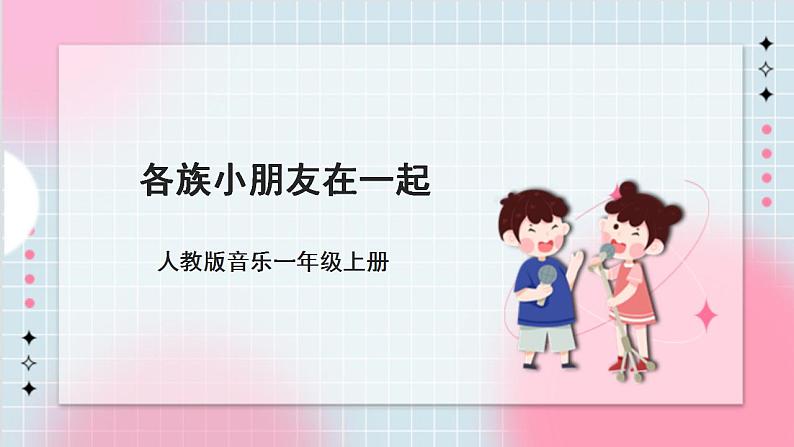 各族小朋友在一起

人教版音乐一年级上册